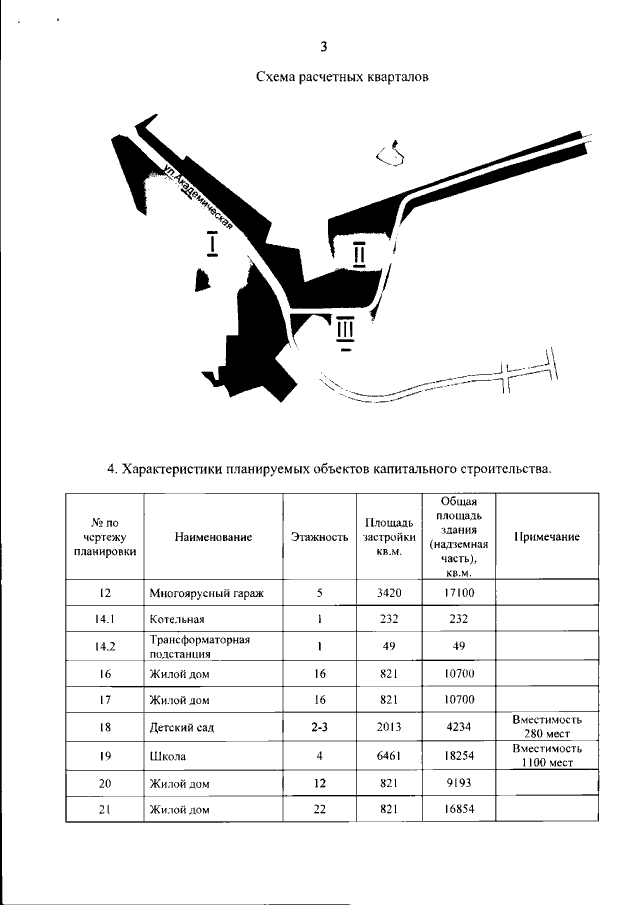 3

Схема расчетных кварталов

ул. Академическая

I

II

III

4. Характеристики планируемых объектов капитального строительства.

| № по чертежу планировки | Наименование | Этажность | Площадь застройки кв.м. | Общая площадь здания (надземная часть), кв.м. | Примечание |
|---|---|---|---|---|---|
| 12 | Многоярусный гараж | 5 | 3420 | 17100 | |
| 14.1 | Котельная | 1 | 232 | 232 | |
| 14.2 | Трансформаторная подстанция | 1 | 49 | 49 | |
| 16 | Жилой дом | 16 | 821 | 10700 | |
| 17 | Жилой дом | 16 | 821 | 10700 | |
| 18 | Детский сад | 2-3 | 2013 | 4234 | Вместимость 280 мест |
| 19 | Школа | 4 | 6461 | 18254 | Вместимость 1100 мест |
| 20 | Жилой дом | 12 | 821 | 9193 | |
| 21 | Жилой дом | 22 | 821 | 16854 | |